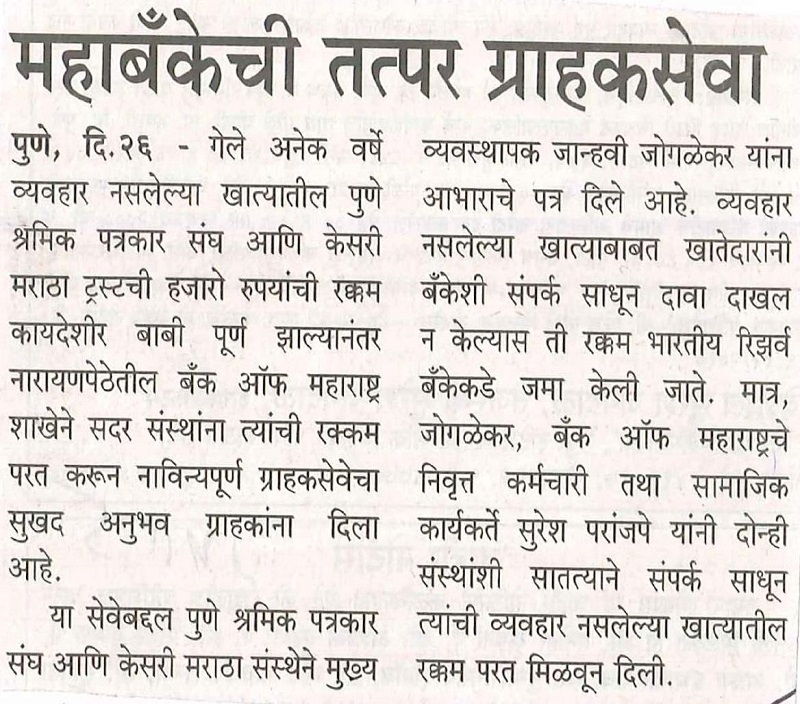 महाबँकेची तत्पर ग्राहकसेवा

पुणे, दि.२६ - गेले अनेक वर्षे व्यवहार नसलेल्या खात्यातील पुणे श्रमिक पत्रकार संघ आणि केसरी मराठा ट्रस्टची हजारो रुपयांची रक्कम कायदेशीर बाबी पूर्ण झाल्यानंतर नारायणपेठेतील बँक ऑफ महाराष्ट्र शाखेने सदर संस्थांना त्यांची रक्कम परत करून नाविन्यपूर्ण ग्राहकसेवेचा सुखद अनुभव ग्राहकांना दिला आहे.

या सेवेबद्दल पुणे श्रमिक पत्रकार संघ आणि केसरी मराठा संस्थेने मुख्य व्यवस्थापक जान्हवी जोगळेकर यांना आभाराचे पत्र दिले आहे. व्यवहार नसलेल्या खात्याबाबत खातेदारांनी बँकेशी संपर्क साधून दावा दाखल न केल्यास ती रक्कम भारतीय रिझर्व बँकेकडे जमा केली जाते. मात्र, जोगळेकर, बँक ऑफ महाराष्ट्रचे निवृत्त कर्मचारी तथा सामाजिक कार्यकर्ते सुरेश परांजपे यांनी दोन्ही संस्थांशी सातत्याने संपर्क साधून त्यांची व्यवहार नसलेल्या खात्यातील रक्कम परत मिळवून दिली.